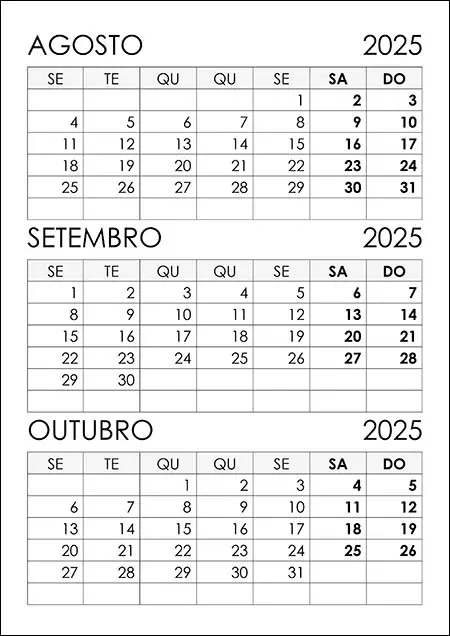 AGOSTO 2025

| SE | TE | QU | QU | SE | SA | DO |
|---|---|---|---|---|---|---|
| | | | | 1 | 2 | 3 |
| 4 | 5 | 6 | 7 | 8 | 9 | 10 |
| 11 | 12 | 13 | 14 | 15 | 16 | 17 |
| 18 | 19 | 20 | 21 | 22 | 23 | 24 |
| 25 | 26 | 27 | 28 | 29 | 30 | 31 |
| | | | | | | |

SETEMBRO 2025

| SE | TE | QU | QU | SE | SA | DO |
|---|---|---|---|---|---|---|
| 1 | 2 | 3 | 4 | 5 | 6 | 7 |
| 8 | 9 | 10 | 11 | 12 | 13 | 14 |
| 15 | 16 | 17 | 18 | 19 | 20 | 21 |
| 22 | 23 | 24 | 25 | 26 | 27 | 28 |
| 29 | 30 | | | | | |
| | | | | | | |

OUTUBRO 2025

| SE | TE | QU | QU | SE | SA | DO |
|---|---|---|---|---|---|---|
| | | 1 | 2 | 3 | 4 | 5 |
| 6 | 7 | 8 | 9 | 10 | 11 | 12 |
| 13 | 14 | 15 | 16 | 17 | 18 | 19 |
| 20 | 21 | 22 | 23 | 24 | 25 | 26 |
| 27 | 28 | 29 | 30 | 31 | | |
| | | | | | | |